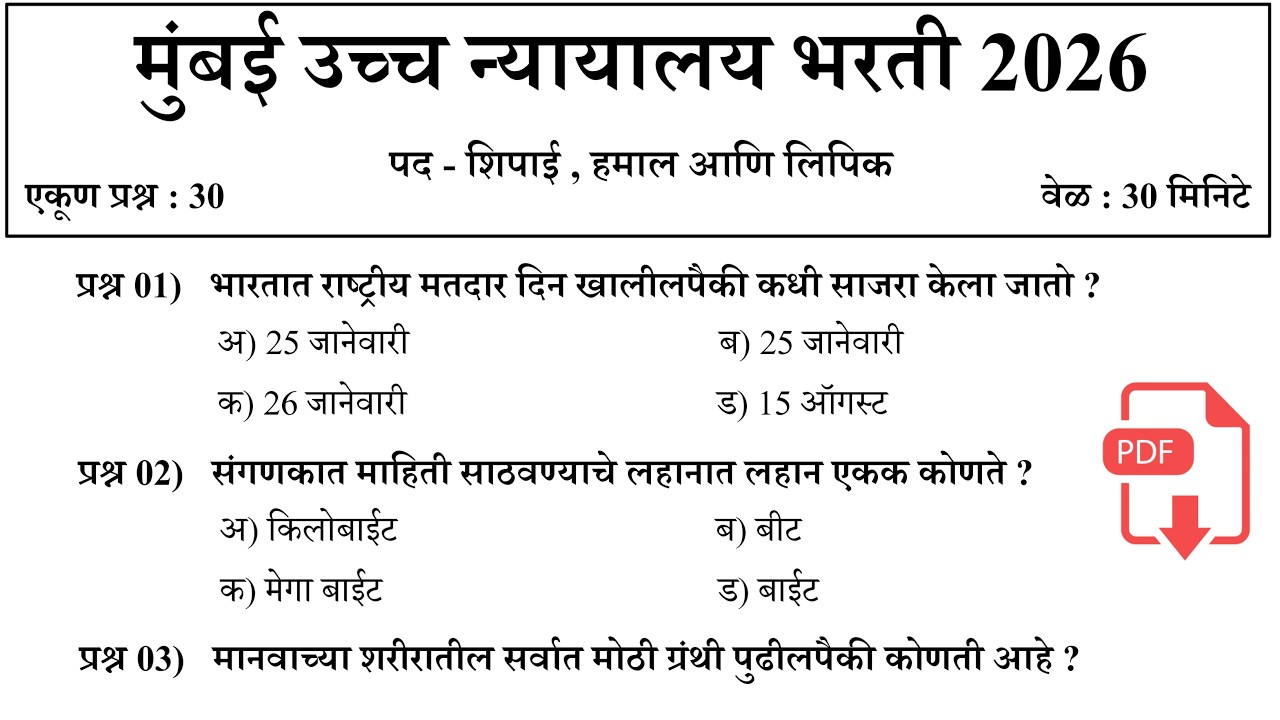 मुंबई उच्च न्यायालय भरती 2026

पद - शिपाई , हमाल आणि लिपिक

एकूण प्रश्न : 30

वेळ : 30 मिनिटे

प्रश्न 01) भारतात राष्ट्रीय मतदार दिन खालीलपैकी कधी साजरा केला जातो ?

अ) 25 जानेवारी

ब) 25 जानेवारी

क) 26 जानेवारी

ड) 15 ऑगस्ट

PDF

प्रश्न 02) संगणकात माहिती साठवण्याचे लहानात लहान एकक कोणते ?

अ) किलोबाईट

ब) बीट

क) मेगा बाईट

ड) बाईट

प्रश्न 03) मानवाच्या शरीरातील सर्वात मोठी ग्रंथी पुढीलपैकी कोणती आहे ?